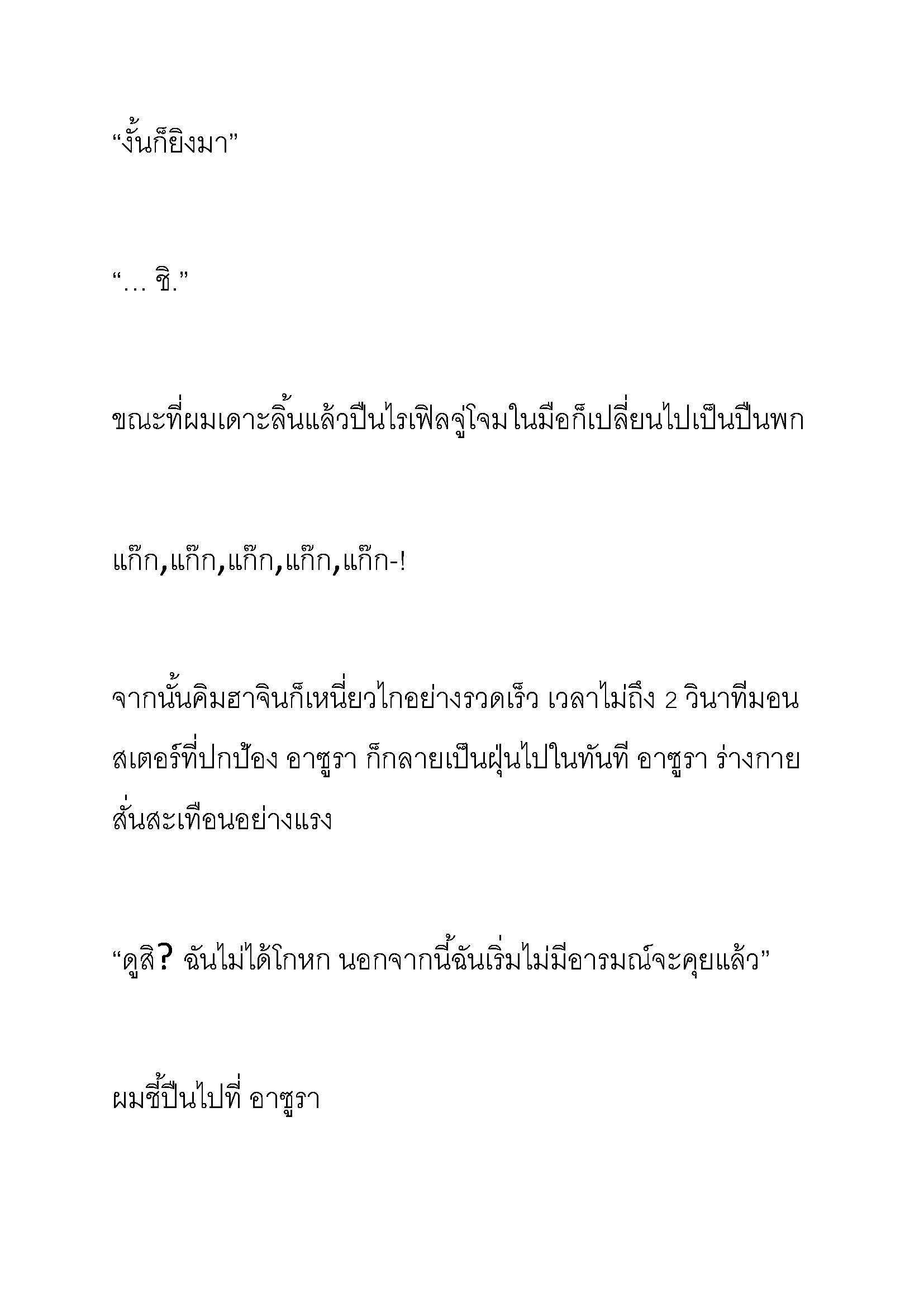 “งั้นก็ยิงมา”

“… ชิ.”

ขณะที่ผมเดาะลิ้นแล้วปืนไรเฟิลจู่โจมในมือก็เปลี่ยนไปเป็นปืนพก

แก๊ก,แก๊ก,แก๊ก,แก๊ก,แก๊ก-!

จากนั้นคิมฮาจินก็เหนี่ยวไกอย่างรวดเร็ว เวลาไม่ถึง 2 วินาทีมอนสเตอร์ที่ปกป้อง อาซูรา ก็กลายเป็นฝุ่นไปในทันที อาซูรา ร่างกายสั่นสะเทือนอย่างแรง

“ดูสิ? ฉันไม่ได้โกหก นอกจากนี้ฉันเริ่มไม่มีอารมณ์จะคุยแล้ว”

ผมชี้ปืนไปที่ อาซูรา